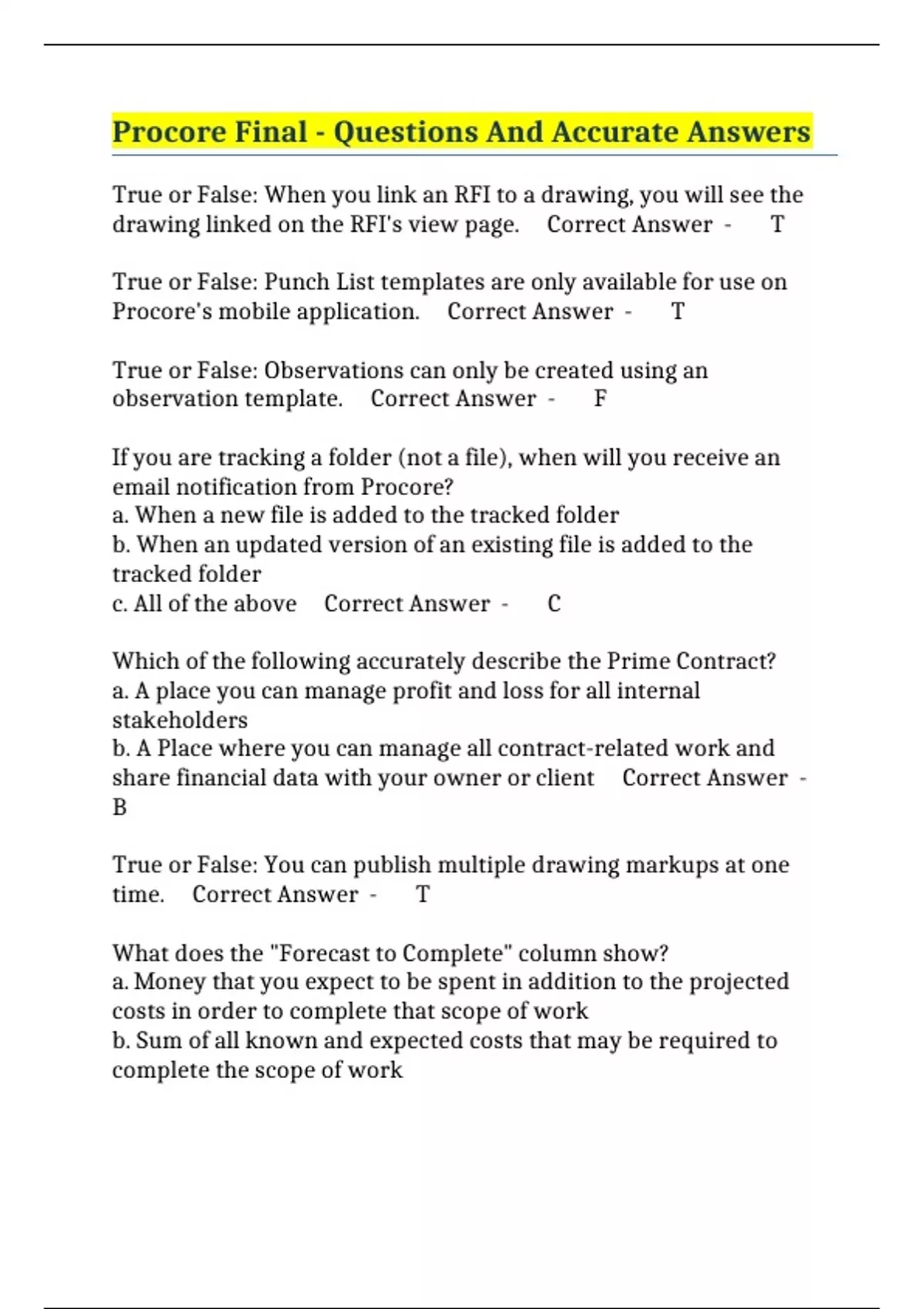 Procore Final - Questions And Accurate Answers

True or False: When you link an RFI to a drawing, you will see the drawing linked on the RFI's view page. Correct Answer - T

True or False: Punch List templates are only available for use on Procore's mobile application. Correct Answer - T

True or False: Observations can only be created using an observation template. Correct Answer - F

If you are tracking a folder (not a file), when will you receive an email notification from Procore?
a. When a new file is added to the tracked folder
b. When an updated version of an existing file is added to the tracked folder
c. All of the above Correct Answer - C

Which of the following accurately describe the Prime Contract?
a. A place you can manage profit and loss for all internal stakeholders
b. A Place where you can manage all contract-related work and share financial data with your owner or client Correct Answer - B

True or False: You can publish multiple drawing markups at one time. Correct Answer - T

What does the "Forecast to Complete" column show?
a. Money that you expect to be spent in addition to the projected costs in order to complete that scope of work
b. Sum of all known and expected costs that may be required to complete the scope of work